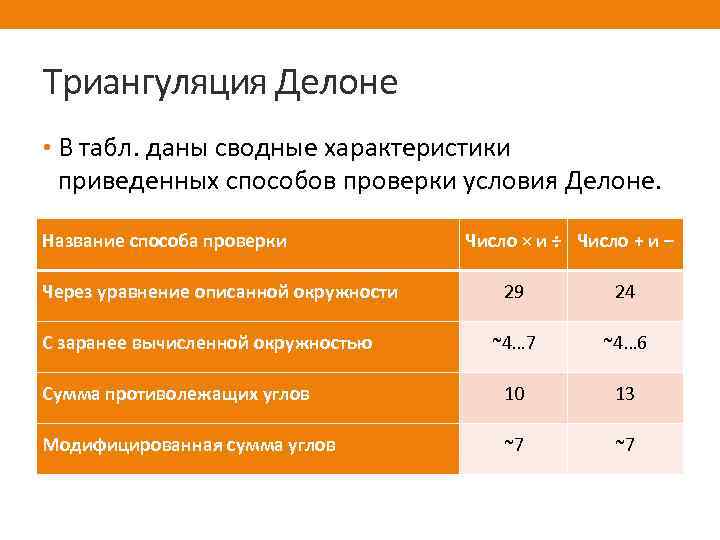 Триангуляция Делоне

• В табл. даны сводные характеристики приведенных способов проверки условия Делоне.

| Название способа проверки | Число × и ÷ | Число + и − |
|---|---|---|
| Через уравнение описанной окружности | 29 | 24 |
| С заранее вычисленной окружностью | ~4…7 | ~4…6 |
| Сумма противолежащих углов | 10 | 13 |
| Модифицированная сумма углов | ~7 | ~7 |